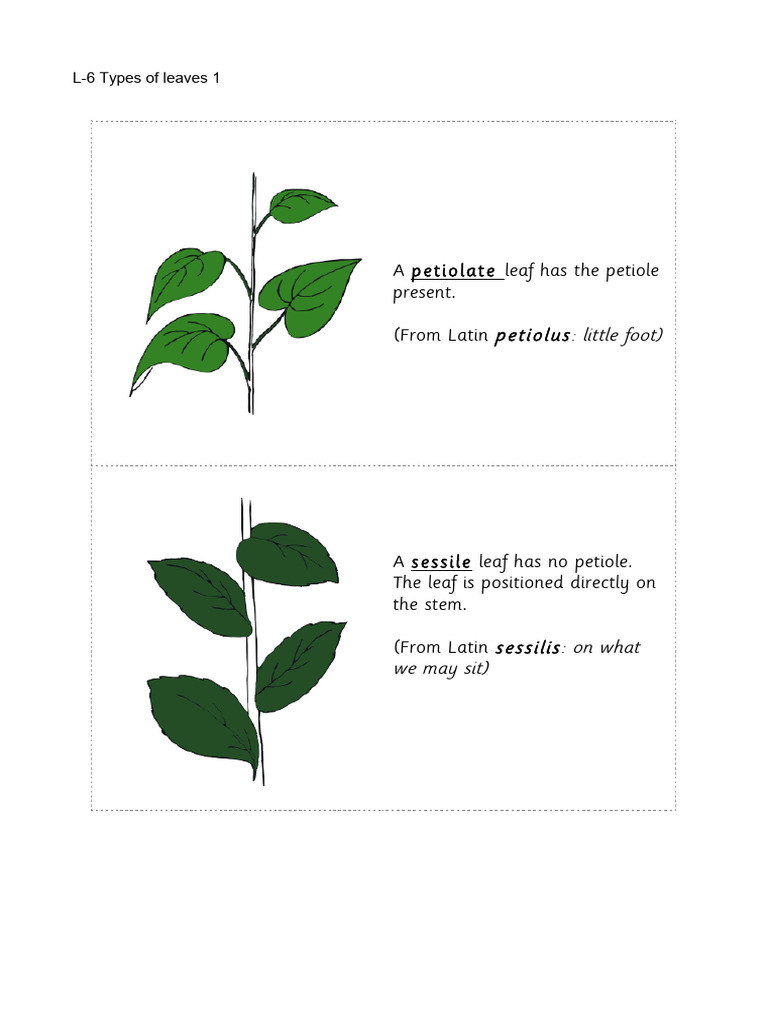 L-6 Types of leaves 1

A petiolate leaf has the petiole present.

(From Latin petiolus: little foot)

A sessile leaf has no petiole. The leaf is positioned directly on the stem.

(From Latin sessilis: on what we may sit)